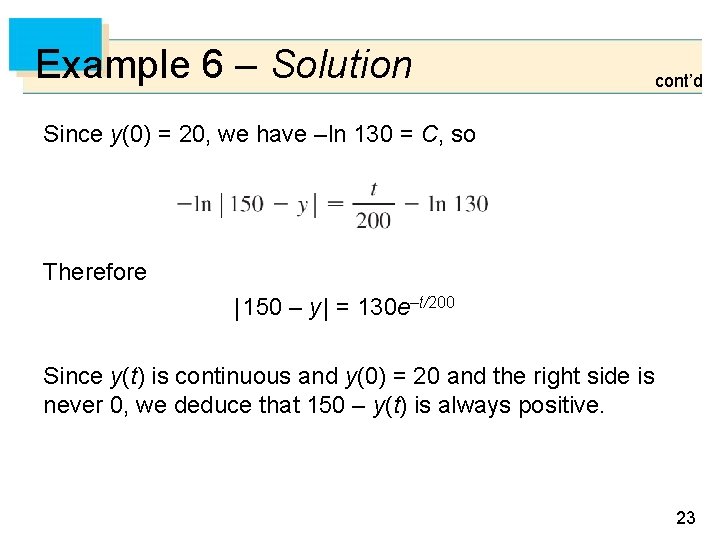 Example 6 – Solution

cont'd

Since $y(0) = 20$, we have $-\ln 130 = C$, so

$-\ln|150 - y| = \frac{t}{200} - \ln 130$

Therefore

$|150 - y| = 130e^{-t/200}$

Since $y(t)$ is continuous and $y(0) = 20$ and the right side is never 0, we deduce that $150 - y(t)$ is always positive.

23